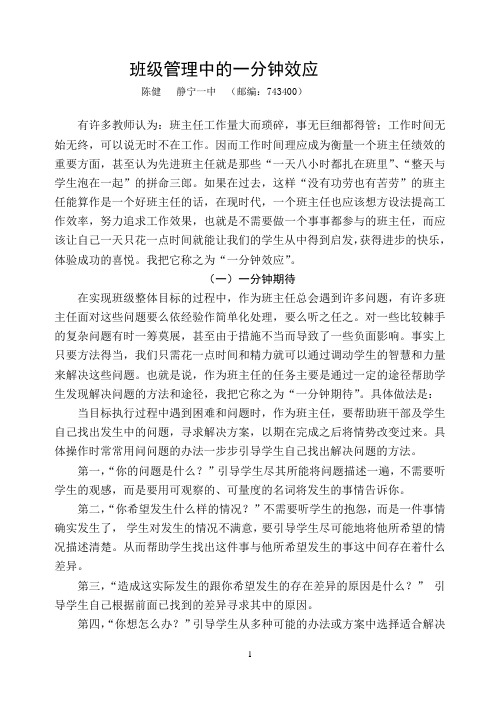 班级管理中的一分钟效应

陈健　静宁一中　（邮编：743400）

有许多教师认为：班主任工作量大而琐碎，事无巨细都得管；工作时间无始无终，可以说无时不在工作。因而工作时间理应成为衡量一个班主任绩效的重要方面，甚至认为先进班主任就是那些“一天八小时都扎在班里”、“整天与学生泡在一起”的拼命三郎。如果在过去，这样“没有功劳也有苦劳”的班主任能算作是一个好班主任的话，在现时代，一个班主任也应该想方设法提高工作效率，努力追求工作效果，也就是不需要做一个事事都参与的班主任，而应该让自己一天只花一点时间就能让我们的学生从中得到启发，获得进步的快乐，体验成功的喜悦。我把它称之为“一分钟效应”。

（一）一分钟期待

在实现班级整体目标的过程中，作为班主任总会遇到许多问题，有许多班主任面对这些问题要么依经验作简单化处理，要么听之任之。对一些比较棘手的复杂问题有时一筹莫展，甚至由于措施不当而导致了一些负面影响。事实上只要方法得当，我们只需花一点时间和精力就可以通过调动学生的智慧和力量来解决这些问题。也就是说，作为班主任的任务主要是通过一定的途径帮助学生发现解决问题的方法和途径，我把它称之为“一分钟期待”。具体做法是：

当目标执行过程中遇到困难和问题时，作为班主任，要帮助班干部及学生自己找出发生中的问题，寻求解决方案，以期在完成之后将情势改变过来。具体操作时常常用问问题的办法一步步引导学生自己找出解决问题的方法。

第一，“你的问题是什么？”引导学生尽其所能将问题描述一遍，不需要听学生的观感，而是要用可观察的、可量度的名词将发生的事情告诉你。

第二，“你希望发生什么样的情况？”不需要听学生的抱怨，而是一件事情确实发生了，学生对发生的情况不满意，要引导学生尽可能地将他所希望的情况描述清楚。从而帮助学生找出这件事与他所希望发生的事这中间存在着什么差异。

第三，“造成这实际发生的跟你希望发生的存在差异的原因是什么？”引导学生自己根据前面已找到的差异寻求其中的原因。

第四，“你想怎么办？”引导学生从多种可能的办法或方案中选择适合解决

1